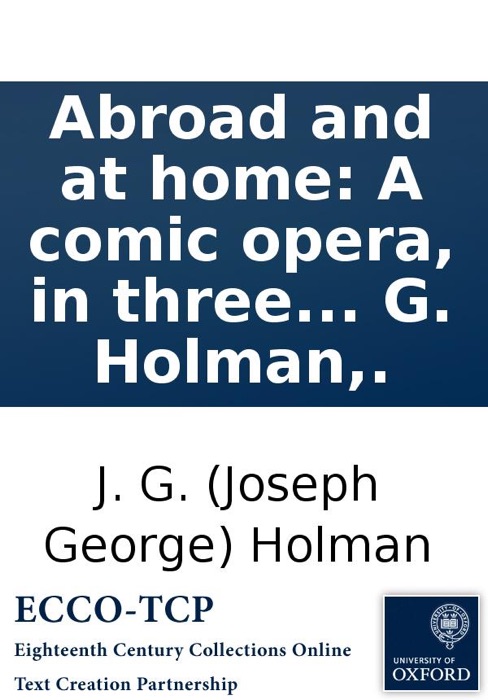 Abroad and at home: A comic opera, in three... G. Holman,.

J. G. (Joseph George) Holman

ECCO-TCP

Eighteenth Century Collections Online

Text Creation Partnership

UNIVERSITY OF OXFORD